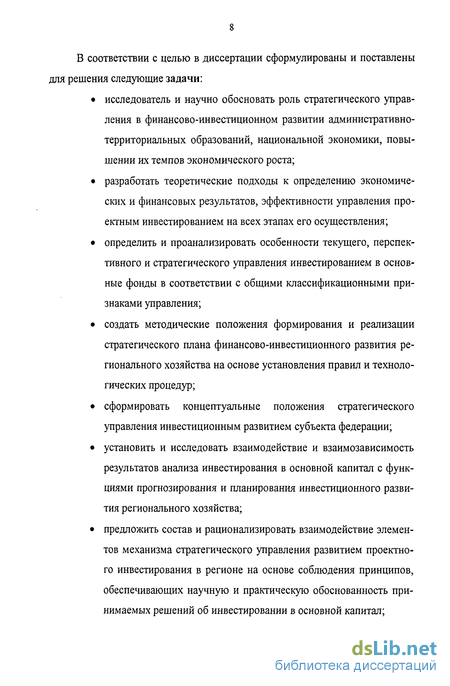 8

В соответствии с целью в диссертации сформулированы и поставлены для решения следующие задачи:

• исследователь и научно обосновать роль стратегического управления в финансово-инвестиционном развитии административно-территориальных образований, национальной экономики, повышении их темпов экономического роста;

• разработать теоретические подходы к определению экономических и финансовых результатов, эффективности управления проектным инвестированием на всех этапах его осуществления;

• определить и проанализировать особенности текущего, перспективного и стратегического управления инвестированием в основные фонды в соответствии с общими классификационными признаками управления;

• создать методические положения формирования и реализации стратегического плана финансово-инвестиционного развития регионального хозяйства на основе установления правил и технологических процедур;

• сформировать концептуальные положения стратегического управления инвестиционным развитием субъекта федерации;

• установить и исследовать взаимодействие и взаимозависимость результатов анализа инвестирования в основной капитал с функциями прогнозирования и планирования инвестиционного развития регионального хозяйства;

• предложить состав и рационализировать взаимодействие элементов механизма стратегического управления развитием проектного инвестирования в регионе на основе соблюдения принципов, обеспечивающих научную и практическую обоснованность принимаемых решений об инвестировании в основной капитал;

dsLib.net
библиотека диссертаций